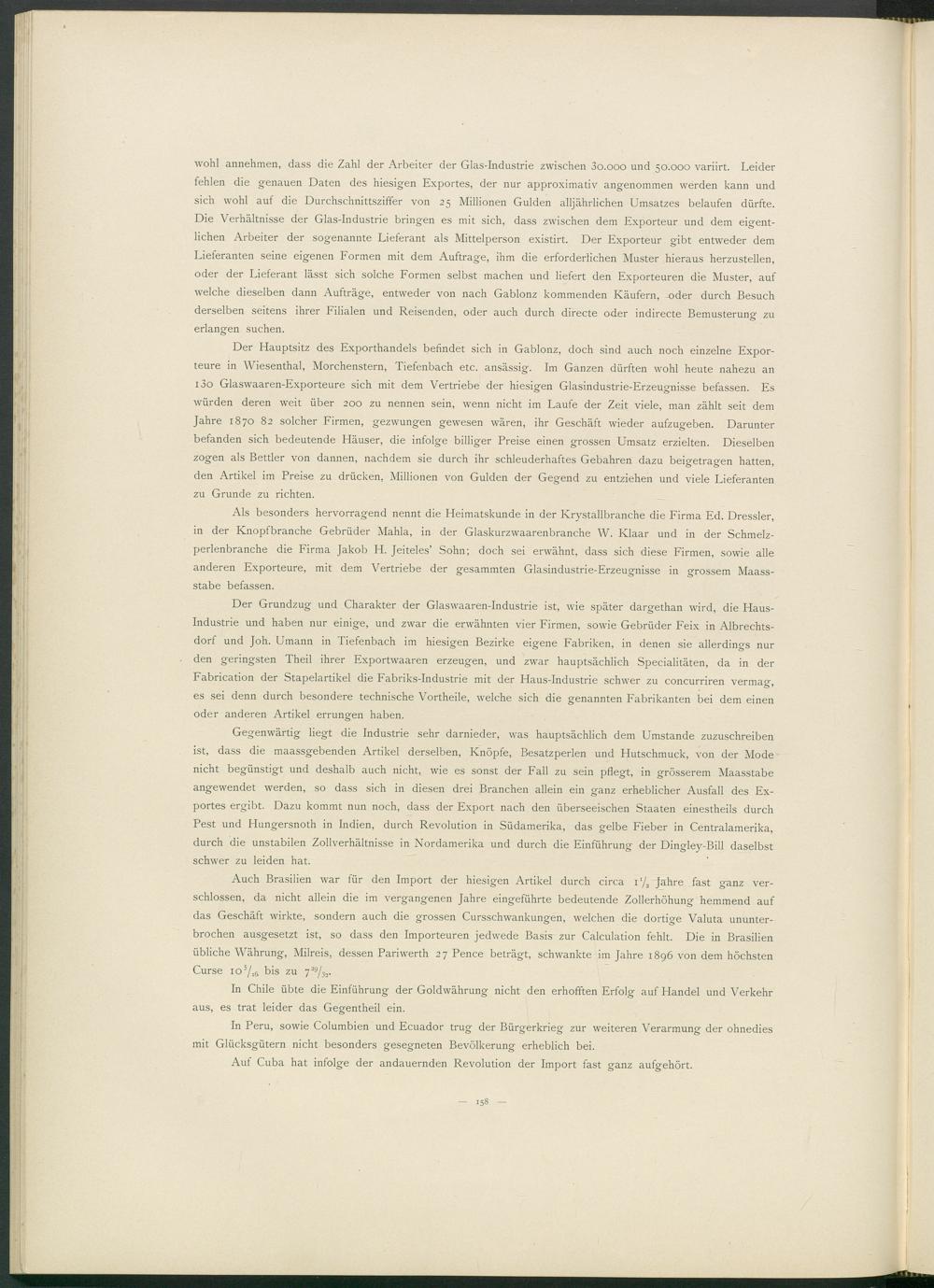 wohl annehmen, dass die Zahl der Arbeiter der Glas-Industrie zwischen 30.000 und 50.000 variirt. Leider fehlen die genauen Daten des hiesigen Exportes, der nur approximativ angenommen werden kann und sich wohl auf die Durchschnittsziffer von 25 Millionen Gulden alljährlichen Umsatzes belaufen dürfte. Die Verhältnisse der Glas-Industrie bringen es mit sich, dass zwischen dem Exporteur und dem eigentlichen Arbeiter der sogenannte Lieferant als Mittelperson existirt. Der Exporteur gibt entweder dem Lieferanten seine eigenen Formen mit dem Auftrage, ihm die erforderlichen Muster hieraus herzustellen, oder der Lieferant lässt sich solche Formen selbst machen und liefert den Exporteuren die Muster, auf welche dieselben dann Aufträge, entweder von nach Gablonz kommenden Käufern, oder durch Besuch derselben seitens ihrer Filialen und Reisenden, oder auch durch directe oder indirecte Bemusterung zu erlangen suchen.

Der Hauptsitz des Exporthandels befindet sich in Gablonz, doch sind auch noch einzelne Exporteure in Wiesenthal, Morchenstern, Tiefenbach etc. ansässig. Im Ganzen dürften wohl heute nahezu an 130 Glaswaaren-Exporteure sich mit dem Vertriebe der hiesigen Glasindustrie-Erzeugnisse befassen. Es würden deren weit über 200 zu nennen sein, wenn nicht im Laufe der Zeit viele, man zählt seit dem Jahre 1870 82 solcher Firmen, gezwungen gewesen wären, ihr Geschäft wieder aufzugeben. Darunter befanden sich bedeutende Häuser, die infolge billiger Preise einen grossen Umsatz erzielten. Dieselben zogen als Bettler von dannen, nachdem sie durch ihr schleuderhaftes Gebahren dazu beigetragen hatten, den Artikel im Preise zu drücken, Millionen von Gulden der Gegend zu entziehen und viele Lieferanten zu Grunde zu richten.

Als besonders hervorragend nennt die Heimatskunde in der Krystallbranche die Firma Ed. Dressler, in der Knopfbranche Gebrüder Mahla, in der Glaskurzwaarenbranche W. Klaar und in der Schmelzperlenbranche die Firma Jakob H. Jeiteles' Sohn; doch sei erwähnt, dass sich diese Firmen, sowie alle anderen Exporteure, mit dem Vertriebe der gesammten Glasindustrie-Erzeugnisse in grossem Maassstabe befassen.

Der Grundzug und Charakter der Glaswaaren-Industrie ist, wie später dargethan wird, die Haus-Industrie und haben nur einige, und zwar die erwähnten vier Firmen, sowie Gebrüder Feix in Albrechtsdorf und Joh. Umann in Tiefenbach im hiesigen Bezirke eigene Fabriken, in denen sie allerdings nur den geringsten Theil ihrer Exportwaaren erzeugen, und zwar hauptsächlich Specialitäten, da in der Fabrication der Stapelartikel die Fabriks-Industrie mit der Haus-Industrie schwer zu concurriren vermag, es sei denn durch besondere technische Vortheile, welche sich die genannten Fabrikanten bei dem einen oder anderen Artikel errungen haben.

Gegenwärtig liegt die Industrie sehr darnieder, was hauptsächlich dem Umstande zuzuschreiben ist, dass die maassgebenden Artikel derselben, Knöpfe, Besatzperlen und Hutschmuck, von der Mode nicht begünstigt und deshalb auch nicht, wie es sonst der Fall zu sein pflegt, in grösserem Maasstabe angewendet werden, so dass sich in diesen drei Branchen allein ein ganz erheblicher Ausfall des Exportes ergibt. Dazu kommt nun noch, dass der Export nach den überseeischen Staaten einestheils durch Pest und Hungersnoth in Indien, durch Revolution in Südamerika, das gelbe Fieber in Centralamerika, durch die unstabilen Zollverhältnisse in Nordamerika und durch die Einführung der Dingley-Bill daselbst schwer zu leiden hat.

Auch Brasilien war für den Import der hiesigen Artikel durch circa $1\frac{1}{2}$ Jahre fast ganz verschlossen, da nicht allein die im vergangenen Jahre eingeführte bedeutende Zollerhöhung hemmend auf das Geschäft wirkte, sondern auch die grossen Cursschwankungen, welchen die dortige Valuta ununterbrochen ausgesetzt ist, so dass den Importeuren jedwede Basis zur Calculation fehlt. Die in Brasilien übliche Währung, Milreis, dessen Pariwerth 27 Pence beträgt, schwankte im Jahre 1896 von dem höchsten Curse $10\frac{5}{16}$ bis zu $7\frac{29}{32}$.

In Chile übte die Einführung der Goldwährung nicht den erhofften Erfolg auf Handel und Verkehr aus, es trat leider das Gegentheil ein.

In Peru, sowie Columbien und Ecuador trug der Bürgerkrieg zur weiteren Verarmung der ohnedies mit Glücksgütern nicht besonders gesegneten Bevölkerung erheblich bei.

Auf Cuba hat infolge der andauernden Revolution der Import fast ganz aufgehört.

— 158 —